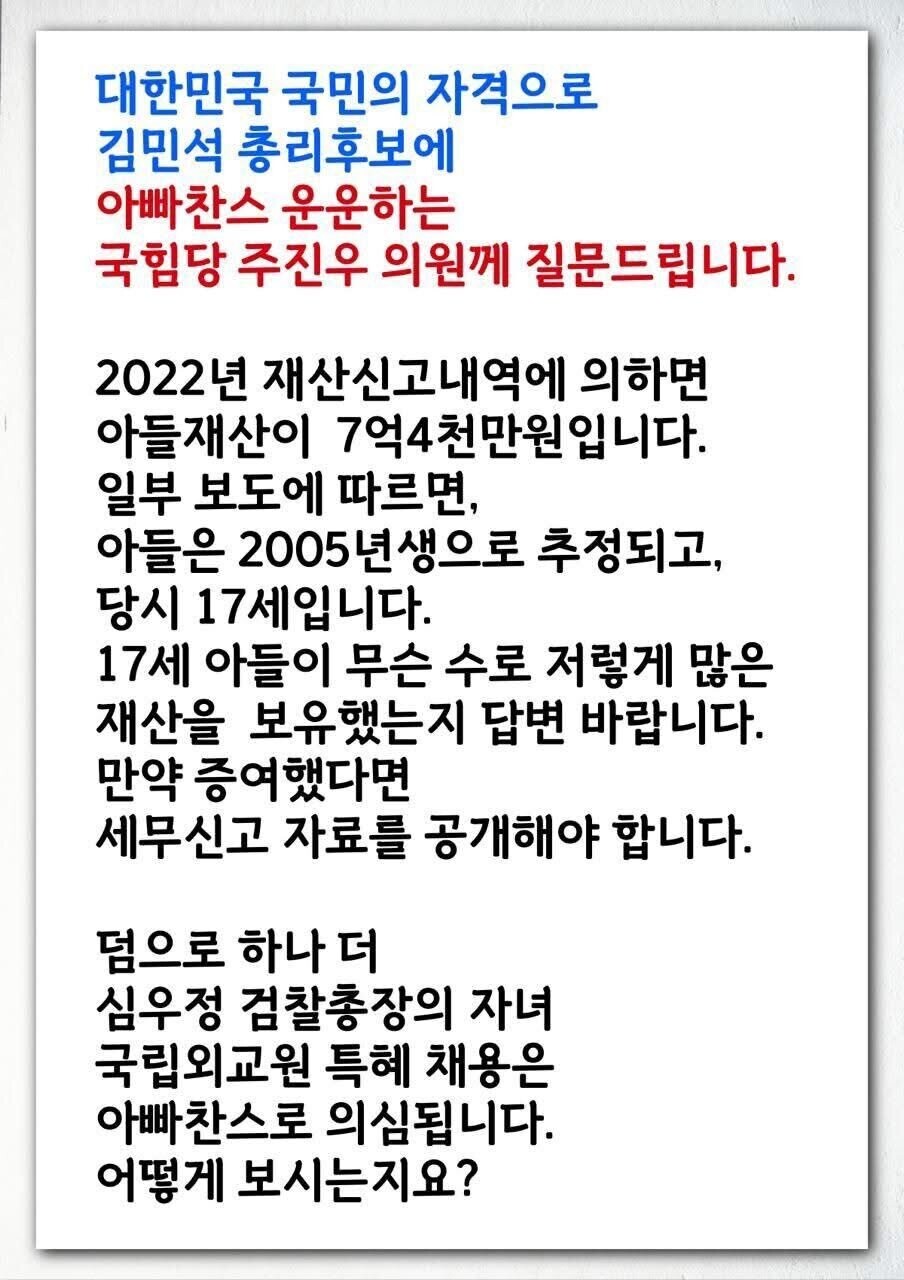 대한민국 국민의 자격으로
김민석 총리후보에
아빠찬스 운운하는
국힘당 주진우 의원께 질문드립니다.

2022년 재산신고내역에 의하면
아들재산이 7억4천만원입니다.
일부 보도에 따르면,
아들은 2005년생으로 추정되고,
당시 17세입니다.
17세 아들이 무슨 수로 저렇게 많은
재산을 보유했는지 답변 바랍니다.
만약 증여했다면
세무신고 자료를 공개해야 합니다.

덤으로 하나 더
심우정 검찰총장의 자녀
국립외교원 특혜 채용은
아빠찬스로 의심됩니다.
어떻게 보시는지요?